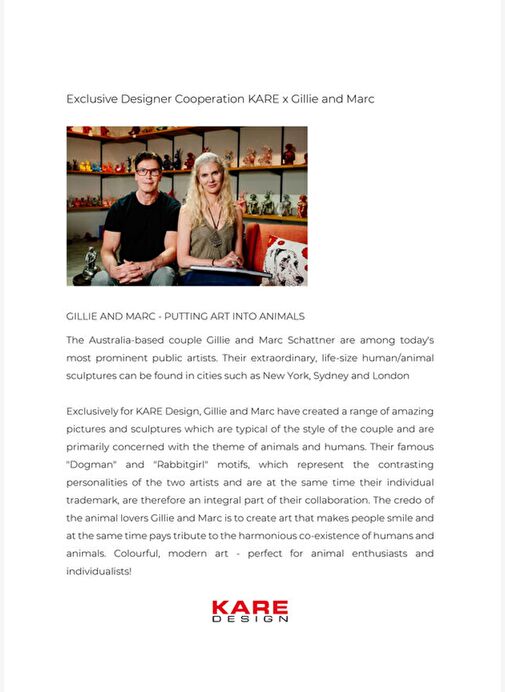 Exclusive Designer Cooperation KARE x Gillie and Marc

GILLIE AND MARC - PUTTING ART INTO ANIMALS

The Australia-based couple Gillie and Marc Schattner are among today's most prominent public artists. Their extraordinary, life-size human/animal sculptures can be found in cities such as New York, Sydney and London

Exclusively for KARE Design, Gillie and Marc have created a range of amazing pictures and sculptures which are typical of the style of the couple and are primarily concerned with the theme of animals and humans. Their famous "Dogman" and "Rabbitgirl" motifs, which represent the contrasting personalities of the two artists and are at the same time their individual trademark, are therefore an integral part of their collaboration. The credo of the animal lovers Gillie and Marc is to create art that makes people smile and at the same time pays tribute to the harmonious co-existence of humans and animals. Colourful, modern art - perfect for animal enthusiasts and individualists!

KARE
DESIGN